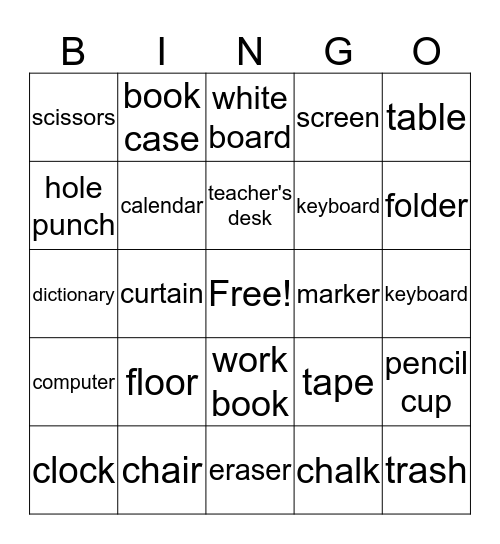 | B | I | N | G | O |
|---|---|---|---|---|
| scissors | book case | white board | screen | table |
| hole punch | calendar | teacher's desk | keyboard | folder |
| dictionary | curtain | Free! | marker | keyboard |
| computer | floor | work book | tape | pencil cup |
| clock | chair | eraser | chalk | trash |